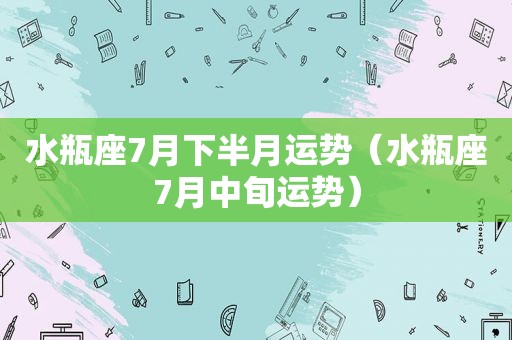 水瓶座7月下半月运势（水瓶座7月中旬运势）

STATIONERY